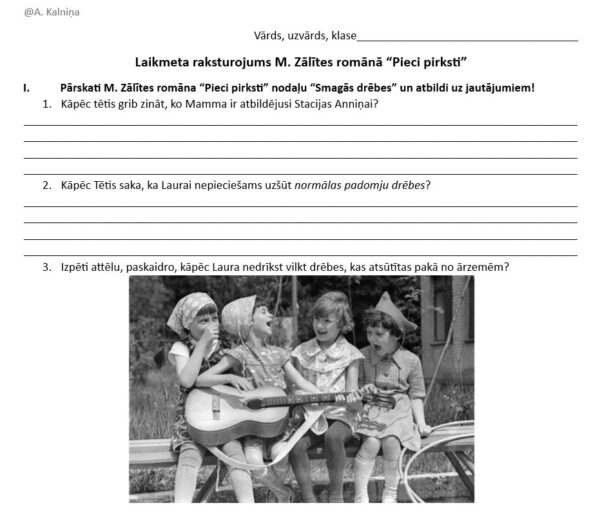 @A. Kalniņa

Vārds, uzvārds, klase____

Laikmeta raksturojums M. Zālītes romānā "Pieci pirksti"

I. Pārskati M. Zālītes romāna "Pieci pirksti" nodaļu "Smagās drēbes" un atbildi uz jautājumiem!

1. Kāpēc tētis grib zināt, ko Mamma ir atbildējusi Stacijas Anniņai?

____
____
____
____

2. Kāpēc Tētis saka, ka Laurai nepieciešams uzšūt normālas padomju drēbes?

____
____
____
____

3. Izpēti attēlu, paskaidro, kāpēc Laura nedrīkst vilkt drēbes, kas atsūtītas pakā no ārzemēm?